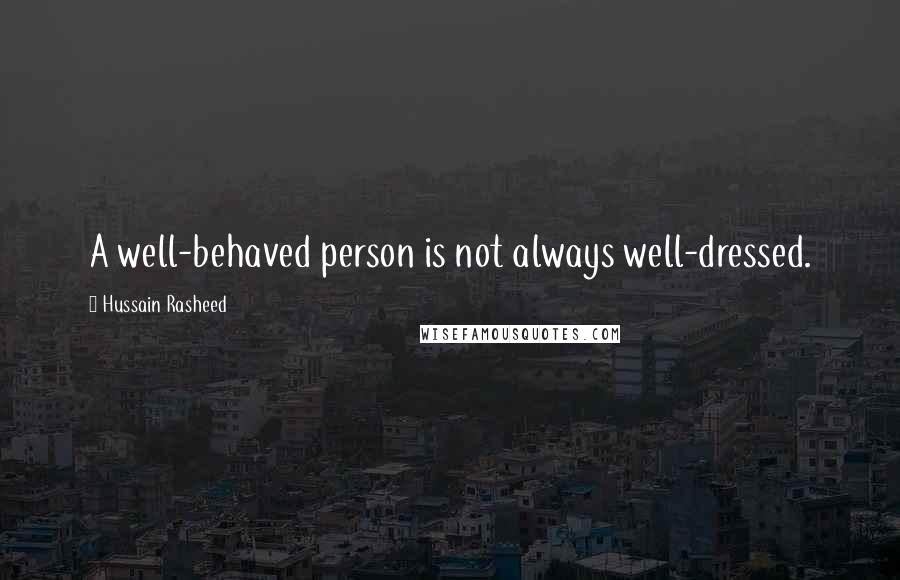 A well-behaved person is not always well-dressed.

Hussain Rasheed

WISEFAMOUSQUOTES.COM